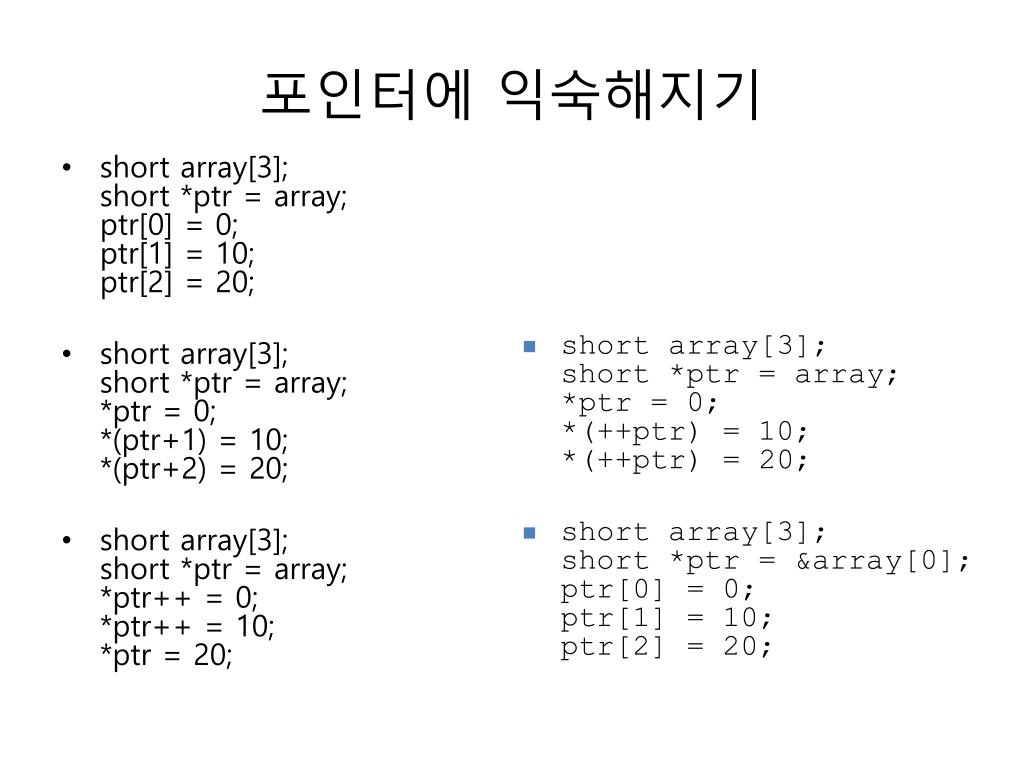 포인터에 익숙해지기

• short array[3];
short *ptr = array;
ptr[0] = 0;
ptr[1] = 10;
ptr[2] = 20;

• short array[3];
short *ptr = array;
*ptr = 0;
*(ptr+1) = 10;
*(ptr+2) = 20;

• short array[3];
short *ptr = array;
*ptr++ = 0;
*ptr++ = 10;
*ptr = 20;

▪ short array[3];
short *ptr = array;
*ptr = 0;
*(++ptr) = 10;
*(++ptr) = 20;

▪ short array[3];
short *ptr = &array[0];
ptr[0] = 0;
ptr[1] = 10;
ptr[2] = 20;